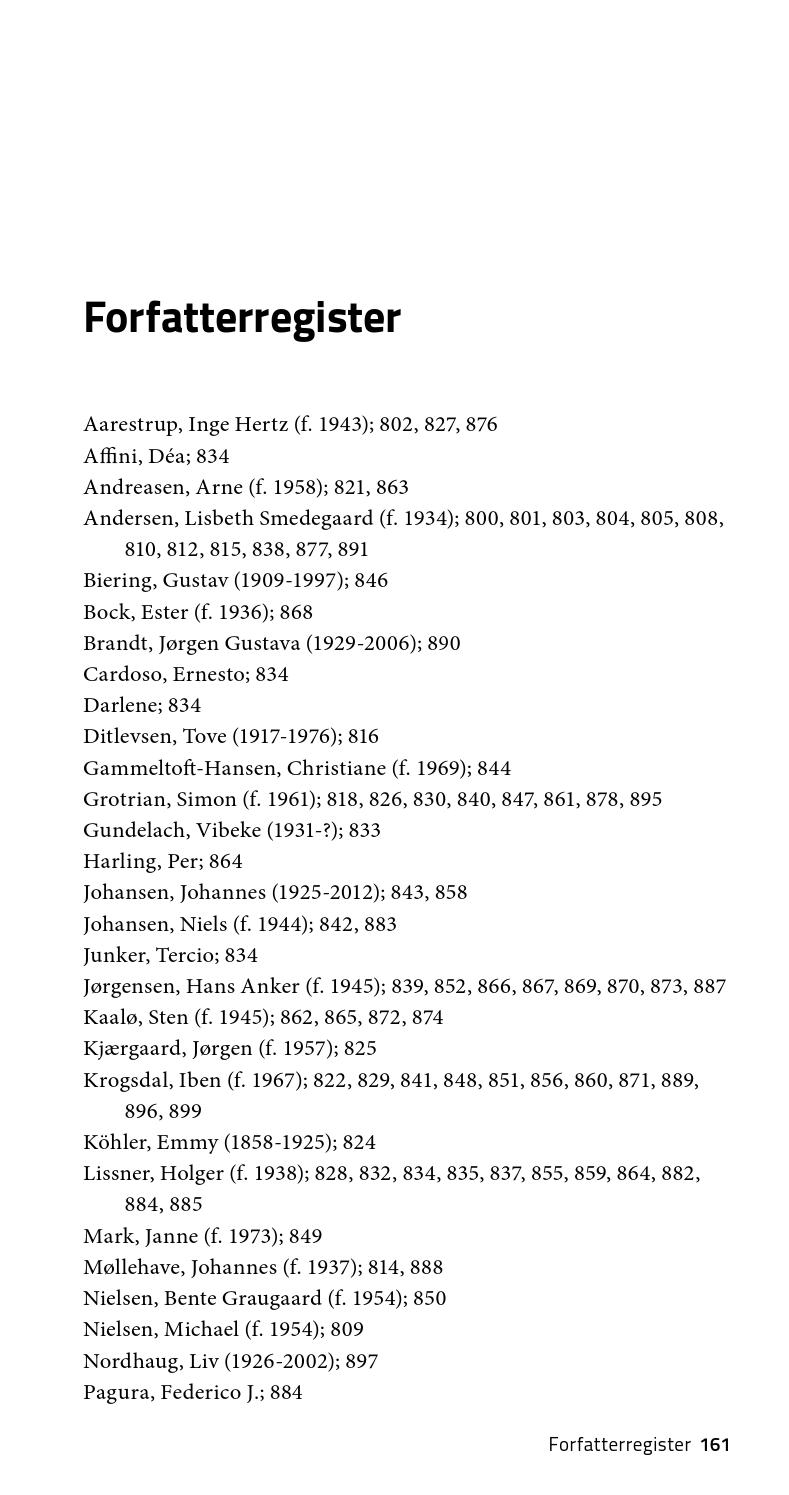 Forfatterregister

Aarestrup, Inge Hertz (f. 1943); 802, 827, 876
Affini, Déa; 834
Andreasen, Arne (f. 1958); 821, 863
Andersen, Lisbeth Smedegaard (f. 1934); 800, 801, 803, 804, 805, 808, 810, 812, 815, 838, 877, 891
Biering, Gustav (1909-1997); 846
Bock, Ester (f. 1936); 868
Brandt, Jørgen Gustava (1929-2006); 890
Cardoso, Ernesto; 834
Darlene; 834
Ditlevsen, Tove (1917-1976); 816
Gammeltoft-Hansen, Christiane (f. 1969); 844
Grotrian, Simon (f. 1961); 818, 826, 830, 840, 847, 861, 878, 895
Gundelach, Vibeke (1931-?); 833
Harling, Per; 864
Johansen, Johannes (1925-2012); 843, 858
Johansen, Niels (f. 1944); 842, 883
Junker, Tercio; 834
Jørgensen, Hans Anker (f. 1945); 839, 852, 866, 867, 869, 870, 873, 887
Kaalø, Sten (f. 1945); 862, 865, 872, 874
Kjærgaard, Jørgen (f. 1957); 825
Krogsdal, Iben (f. 1967); 822, 829, 841, 848, 851, 856, 860, 871, 889, 896, 899
Köhler, Emmy (1858-1925); 824
Lissner, Holger (f. 1938); 828, 832, 834, 835, 837, 855, 859, 864, 882, 884, 885
Mark, Janne (f. 1973); 849
Møllehave, Johannes (f. 1937); 814, 888
Nielsen, Bente Graugaard (f. 1954); 850
Nielsen, Michael (f. 1954); 809
Nordhaug, Liv (1926-2002); 897
Pagura, Federico J.; 884

Forfatterregister 161